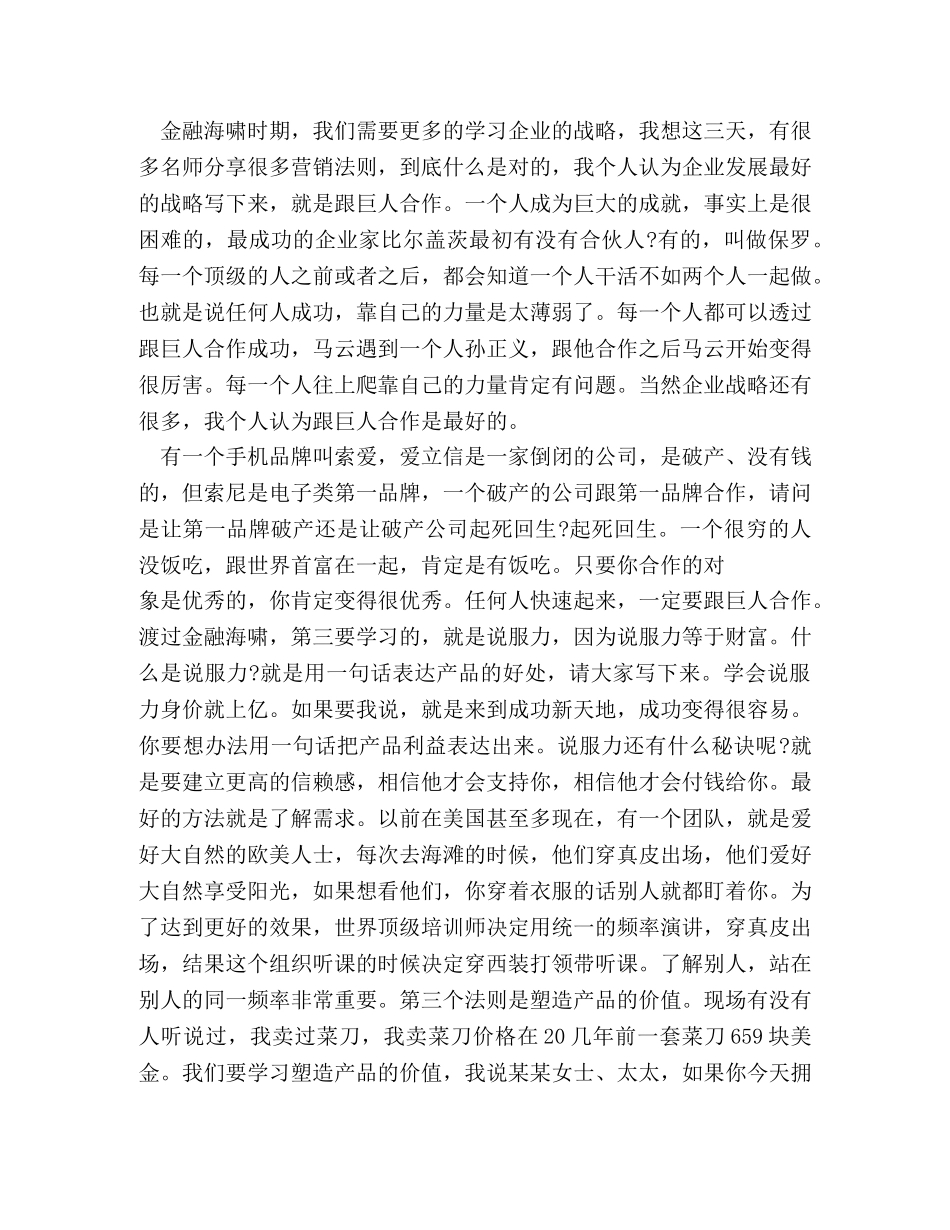 金融海啸时期，我们需要更多的学习企业的战略，我想这三天，有很多名师分享很多营销法则，到底什么是对的，我个人认为企业发展最好的战略写下来，就是跟巨人合作。一个人成为巨大的成就，事实上是很困难的，最成功的企业家比尔盖茨最初有没有合伙人?有的，叫做保罗。每一个顶级的人之前或者之后，都会知道一个人干活不如两个人一起做。也就是说任何人成功，靠自己的力量是太薄弱了。每一个人都可以透过跟巨人合作成功，马云遇到一个人孙正义，跟他合作之后马云开始变得很厉害。每一个人往上爬靠自己的力量肯定有问题。当然企业战略还有很多，我个人认为跟巨人合作是最好的。

有一个手机品牌叫索爱，爱立信是一家倒闭的公司，是破产、没有钱的，但索尼是电子类第一品牌，一个破产的公司跟第一品牌合作，请问是让第一品牌破产还是让破产公司起死回生?起死回生。一个很穷的人没饭吃，跟世界首富在一起，肯定是有饭吃。只要你合作的对象是优秀的，你肯定变得很优秀。任何人快速起来，一定要跟巨人合作。渡过金融海啸，第三要学习的，就是说服力，因为说服力等于财富。什么是说服力?就是用一句话表达产品的好处，请大家写下来。学会说服力身价就上亿。如果要我说，就是来到成功新天地，成功变得很容易。你要想办法用一句话把产品利益表达出来。说服力还有什么秘诀呢?就是要建立更高的信赖感，相信他才会支持你，相信他才会付钱给你。最好的方法就是了解需求。以前在美国甚至多现在，有一个团队，就是爱好大自然的欧美人士，每次去海滩的时候，他们穿真皮出场，他们爱好大自然享受阳光，如果想看他们，你穿着衣服的话别人就都盯着你。为了达到更好的效果，世界顶级培训师决定用统一的频率演讲，穿真皮出场，结果这个组织听课的时候决定穿西装打领带听课。了解别人，站在别人的同一频率非常重要。第三个法则是塑造产品的价值。现场有没有人听说过，我卖过菜刀，我卖菜刀价格在20几年前一套菜刀659块美金。我们要学习塑造产品的价值，我说某某女士、太太，如果你今天拥